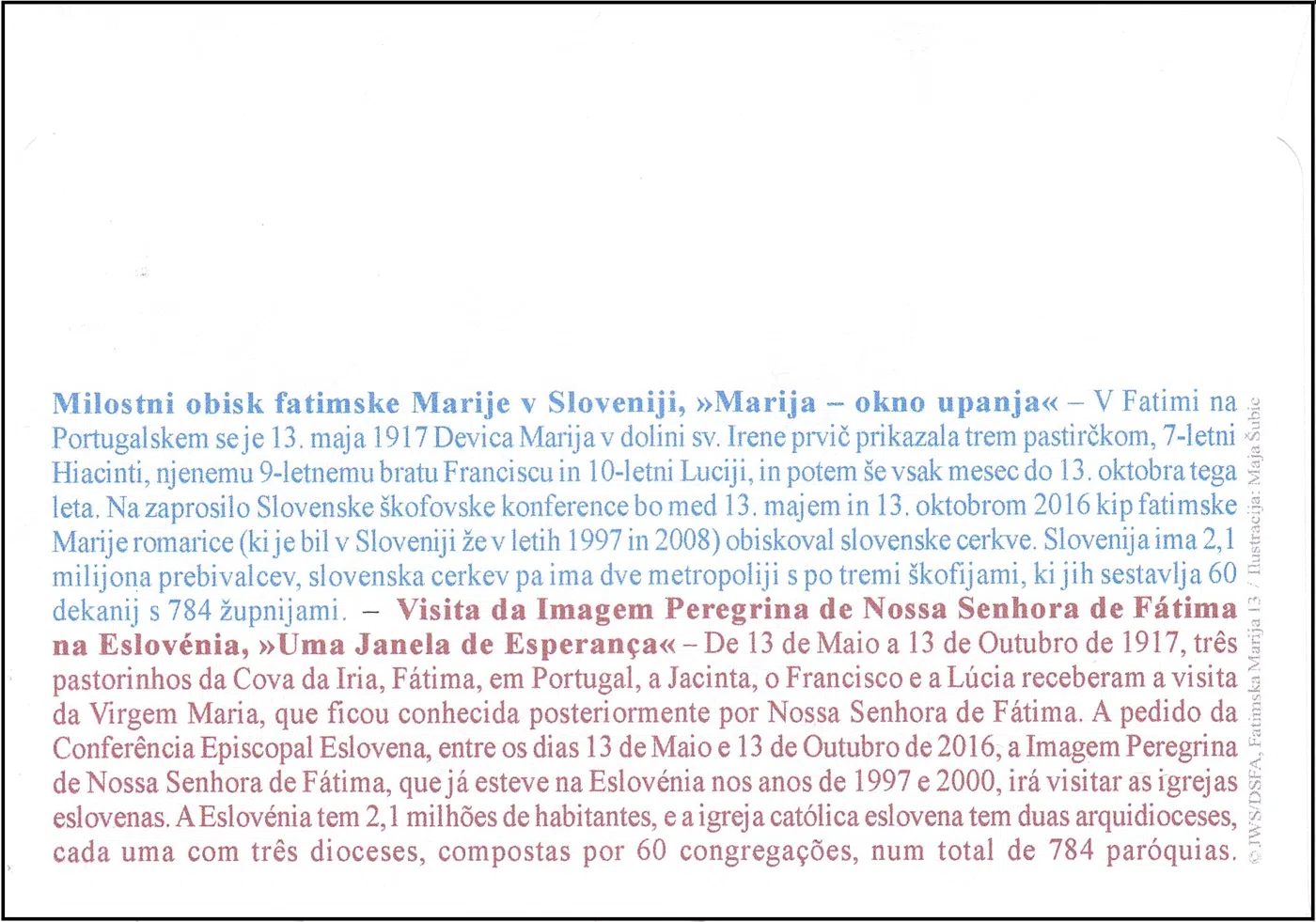 Milostni obisk fatimske Marije v Sloveniji, »Marija – okno upanja« – V Fatimi na Portugalskem se je 13. maja 1917 Devica Marija v dolini sv. Irene prvič prikazala trem pastirčkom, 7-letni Hiacinti, njenemu 9-letnemu bratu Franciscu in 10-letni Luciji, in potem še vsak mesec do 13. oktobra tega leta. Na zaprosilo Slovenske škofovske konference bo med 13. majem in 13. oktobrom 2016 kip fatimske Marije romarice (ki je bil v Sloveniji že v letih 1997 in 2008) obiskoval slovenske cerkve. Slovenija ima 2,1 milijona prebivalcev, slovenska cerkev pa ima dve metropoliji s po tremi škofijami, ki jih sestavlja 60 dekanij s 784 župnijami. – Visita da Imagem Peregrina de Nossa Senhora de Fátima na Eslovénia, »Uma Janela de Esperança« – De 13 de Maio a 13 de Outubro de 1917, três pastorinhos da Cova da Iria, Fátima, em Portugal, a Jacinta, o Francisco e a Lúcia receberam a visita da Virgem Maria, que ficou conhecida posteriormente por Nossa Senhora de Fátima. A pedido da Conferência Episcopal Eslovena, entre os dias 13 de Maio e 13 de Outubro de 2016, a Imagem Peregrina de Nossa Senhora de Fátima, que já esteve na Eslovénia nos anos de 1997 e 2000, irá visitar as igrejas eslovenas. A Eslovénia tem 2,1 milhões de habitantes, e a igreja católica eslovena tem duas arquidioceses, cada uma com três dioceses, compostas por 60 congregações, num total de 784 paróquias.

© JWS/DSFA, Fatimska Marija 13 / Ilustracija: Maja Šubic